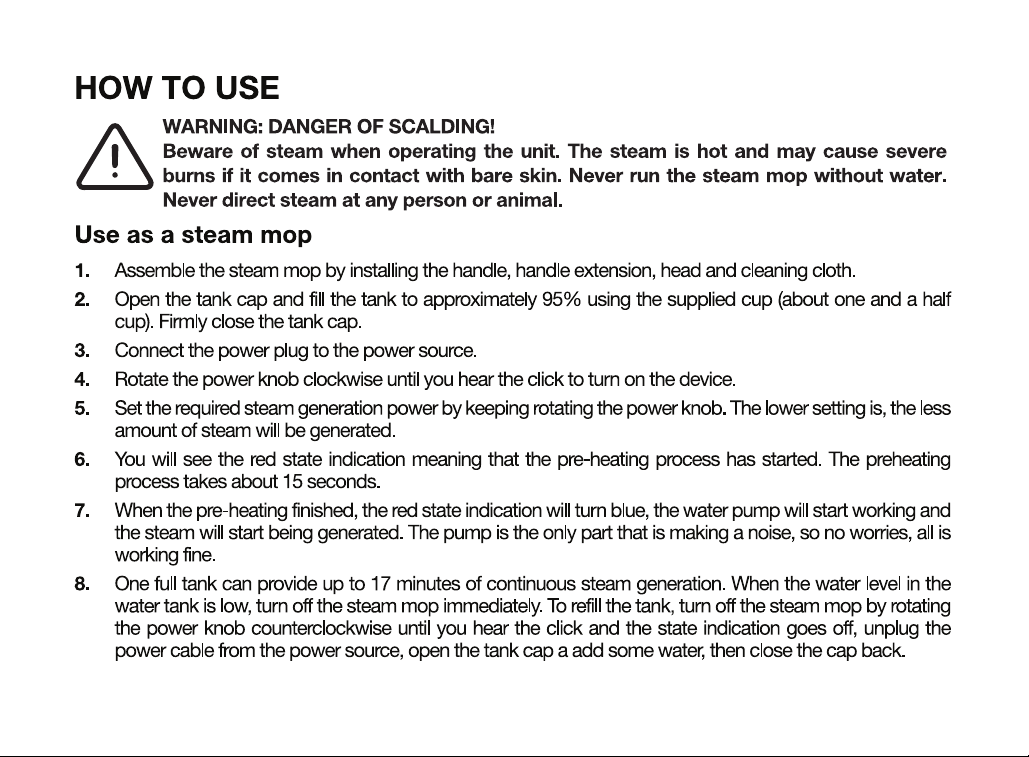 HOW TO USE

WARNING: DANGER OF SCALDING!
Beware of steam when operating the unit. The steam is hot and may cause severe burns if it comes in contact with bare skin. Never run the steam mop without water. Never direct steam at any person or animal.

Use as a steam mop

1. Assemble the steam mop by installing the handle, handle extension, head and cleaning cloth.

2. Open the tank cap and fill the tank to approximately 95% using the supplied cup (about one and a half cup). Firmly close the tank cap.

3. Connect the power plug to the power source.

4. Rotate the power knob clockwise until you hear the click to turn on the device.

5. Set the required steam generation power by keeping rotating the power knob. The lower setting is, the less amount of steam will be generated.

6. You will see the red state indication meaning that the pre-heating process has started. The preheating process takes about 15 seconds.

7. When the pre-heating finished, the red state indication will turn blue, the water pump will start working and the steam will start being generated. The pump is the only part that is making a noise, so no worries, all is working fine.

8. One full tank can provide up to 17 minutes of continuous steam generation. When the water level in the water tank is low, turn off the steam mop immediately. To refill the tank, turn off the steam mop by rotating the power knob counterclockwise until you hear the click and the state indication goes off, unplug the power cable from the power source, open the tank cap a add some water, then close the cap back.